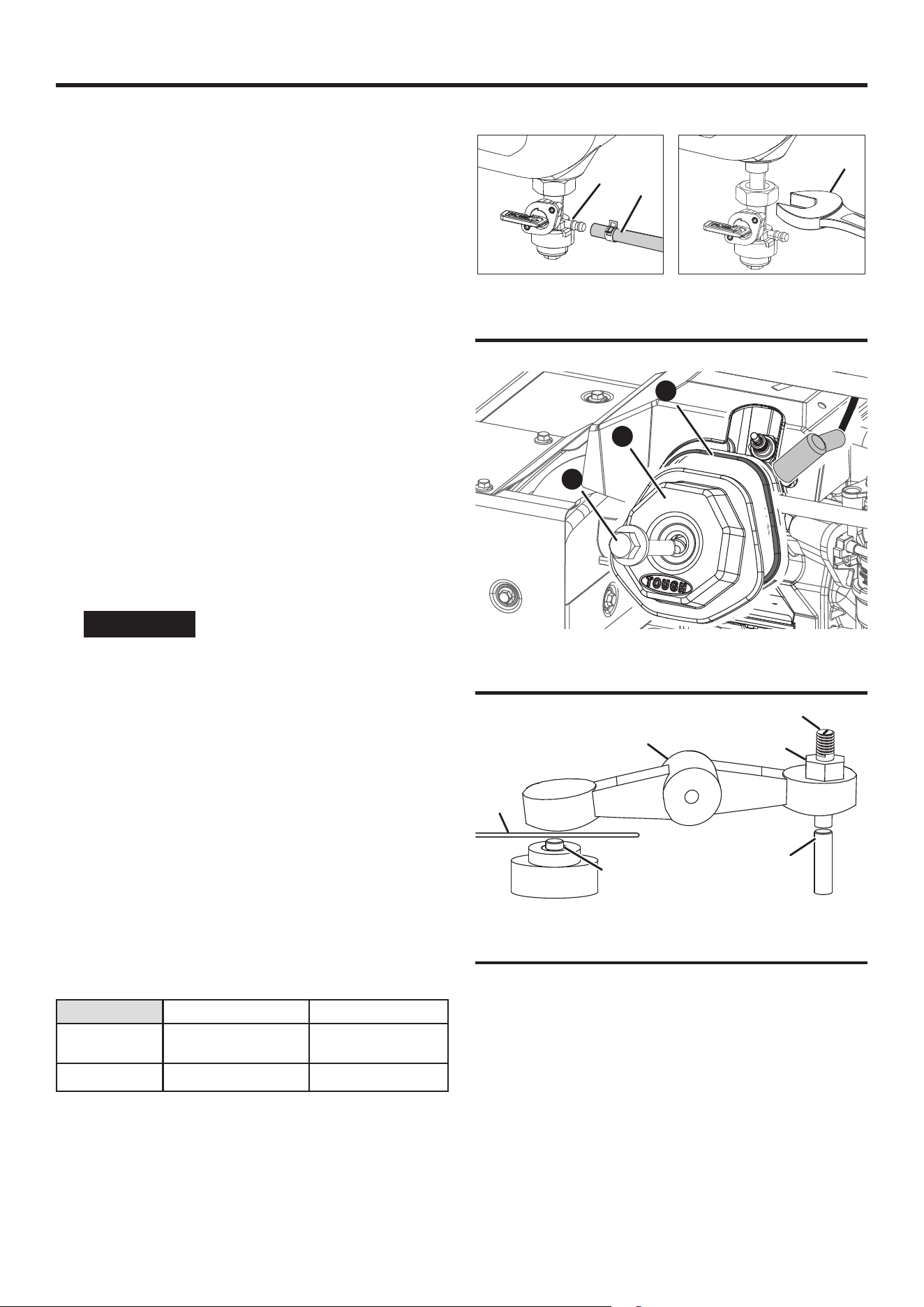 TOUGH